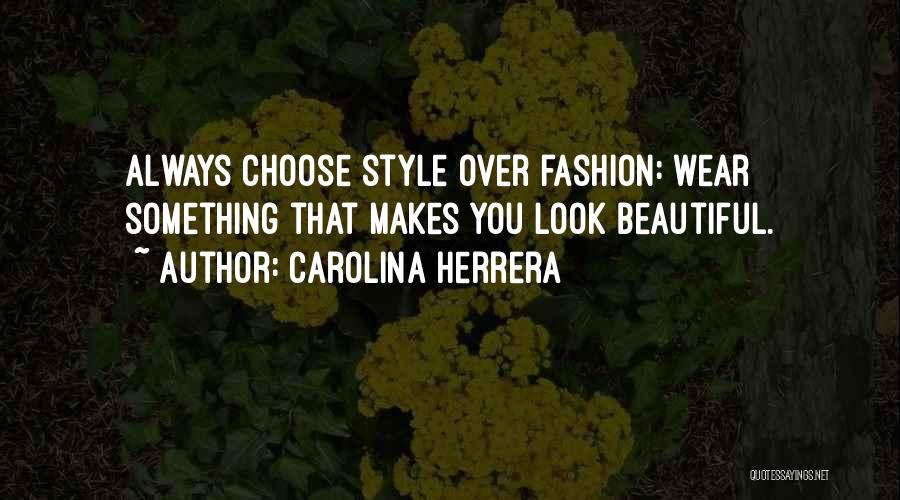 ALWAYS CHOOSE STYLE OVER FASHION: WEAR SOMETHING THAT MAKES YOU LOOK BEAUTIFUL.
~ AUTHOR: CAROLINA HERRERA

QUOTESSAYINGS.NET